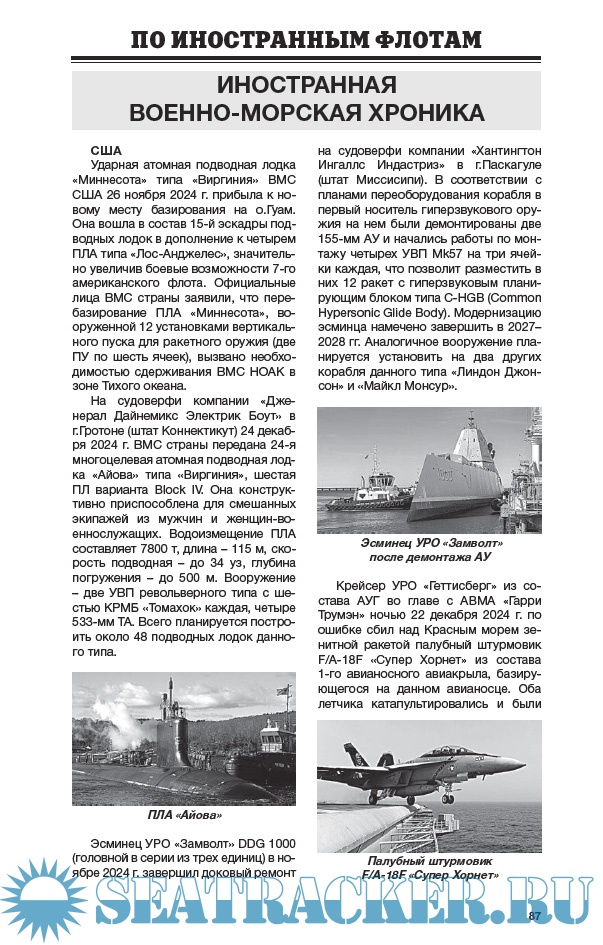 ПО ИНОСТРАННЫМ ФЛОТАМ

ИНОСТРАННАЯ ВОЕННО-МОРСКАЯ ХРОНИКА

США

Ударная атомная подводная лодка «Миннесота» типа «Виргиния» ВМС США 26 ноября 2024 г. прибыла к новому месту базирования на о.Гуам. Она вошла в состав 15-й эскадры подводных лодок в дополнение к четырем ПЛА типа «Лос-Анджелес», значительно увеличив боевые возможности 7-го американского флота. Официальные лица ВМС страны заявили, что перебазирование ПЛА «Миннесота», вооруженной 12 установками вертикального пуска для ракетного оружия (две ПУ по шесть ячеек), вызвано необходимостью сдерживания ВМС НОАК в зоне Тихого океана.

На судоверфи компании «Дженерал Дайнемикс Электрик Боут» в г.Гротоне (штат Коннектикут) 24 декабря 2024 г. ВМС страны передана 24-я многоцелевая атомная подводная лодка «Айова» типа «Виргиния», шестая ПЛ варианта Block IV. Она конструктивно приспособлена для смешанных экипажей из мужчин и женщин-военнослужащих. Водоизмещение ПЛА составляет 7800 т, длина – 115 м, скорость подводная – до 34 уз, глубина погружения – до 500 м. Вооружение – две УВП револьверного типа с шестью КРМБ «Томахок» каждая, четыре 533-мм ТА. Всего планируется построить около 48 подводных лодок данного типа.

ПЛА «Айова»

Эсминец УРО «Замволт» DDG 1000 (головной в серии из трех единиц) в ноябре 2024 г. завершил доковый ремонт на судоверфи компании «Хантингтон Ингаллс Индастриз» в г.Паскагуле (штат Миссисипи). В соответствии с планами переоборудования корабля в первый носитель гиперзвукового оружия на нем были демонтированы две 155-мм АУ и начались работы по монтажу четырех УВП Mk57 на три ячейки каждая, что позволит разместить в них 12 ракет с гиперзвуковым планирующим блоком типа C-HGB (Common Hypersonic Glide Body). Модернизацию эсминца намечено завершить в 2027–2028 гг. Аналогичное вооружение планируется установить на два других корабля данного типа «Линдон Джонсон» и «Майкл Монсур».

Эсминец УРО «Замволт» после демонтажа АУ

Крейсер УРО «Геттисберг» из состава АУГ во главе с АВМА «Гарри Трумэн» ночью 22 декабря 2024 г. по ошибке сбил над Красным морем зенитной ракетой палубный штурмовик F/A-18F «Супер Хорнет» из состава 1-го авианосного авиакрыла, базирующегося на данном авианосце. Оба летчика катапультировались и были

Палубный штурмовик F/A-18F «Супер Хорнет»

SEATRACKER.RU

87